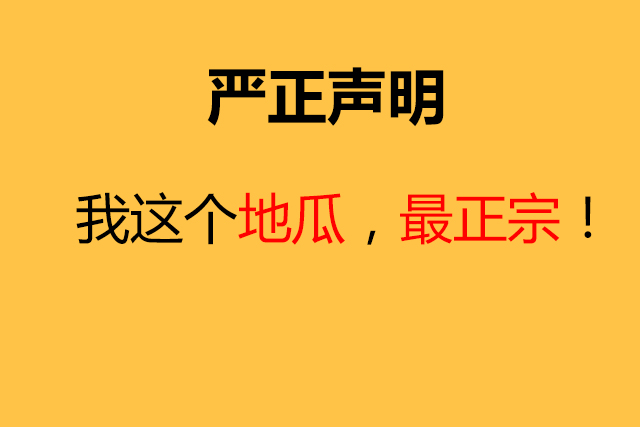 严正声明

我这个地瓜，最正宗！